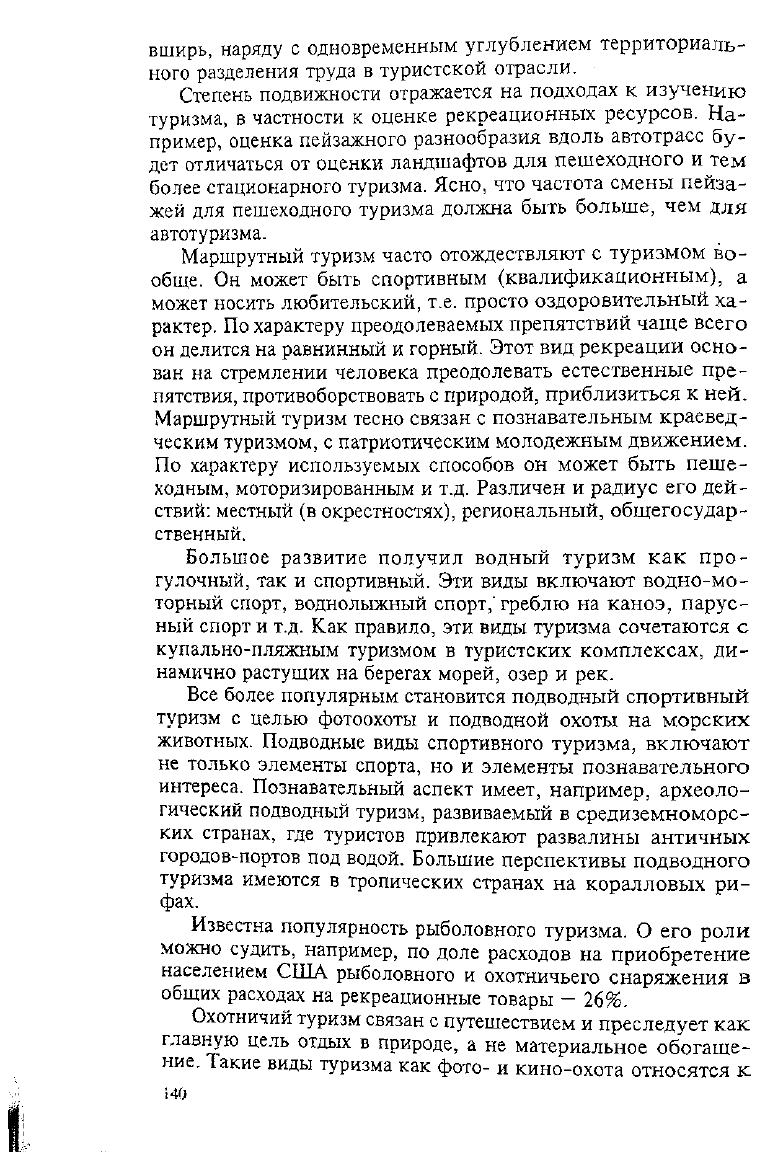 вширь, наряду с одновременным углублением территориального разделения труда в туристской отрасли.

Степень подвижности отражается на подходах к изучению туризма, в частности к оценке рекреационных ресурсов. Например, оценка пейзажного разнообразия вдоль автотрасс будет отличаться от оценки ландшафтов для пешеходного и тем более стационарного туризма. Ясно, что частота смены пейзажей для пешеходного туризма должна быть больше, чем для автотуризма.

Маршрутный туризм часто отождествляют с туризмом вообще. Он может быть спортивным (квалификационным), а может носить любительский, т.е. просто оздоровительный характер. По характеру преодолеваемых препятствий чаще всего он делится на равнинный и горный. Этот вид рекреации основан на стремлении человека преодолевать естественные препятствия, противоборствовать с природой, приблизиться к ней. Маршрутный туризм тесно связан с познавательным краеведческим туризмом, с патриотическим молодежным движением. По характеру используемых способов он может быть пешеходным, моторизированным и т.д. Различен и радиус его действий: местный (в окрестностях), региональный, общегосударственный.

Большое развитие получил водный туризм как прогулочный, так и спортивный. Эти виды включают водно-моторный спорт, воднолыжный спорт, греблю на каноэ, парусный спорт и т.д. Как правило, эти виды туризма сочетаются с купально-пляжным туризмом в туристских комплексах, динамично растущих на берегах морей, озер и рек.

Все более популярным становится подводный спортивный туризм с целью фотоохоты и подводной охоты на морских животных. Подводные виды спортивного туризма, включают не только элементы спорта, но и элементы познавательного интереса. Познавательный аспект имеет, например, археологический подводный туризм, развиваемый в средиземноморских странах, где туристов привлекают развалины античных городов-портов под водой. Большие перспективы подводного туризма имеются в тропических странах на коралловых рифах.

Известна популярность рыболовного туризма. О его роли можно судить, например, по доле расходов на приобретение населением США рыболовного и охотничьего снаряжения в общих расходах на рекреационные товары — 26%.

Охотничий туризм связан с путешествием и преследует как главную цель отдых в природе, а не материальное обогащение. Такие виды туризма как фото- и кино-охота относятся к

140